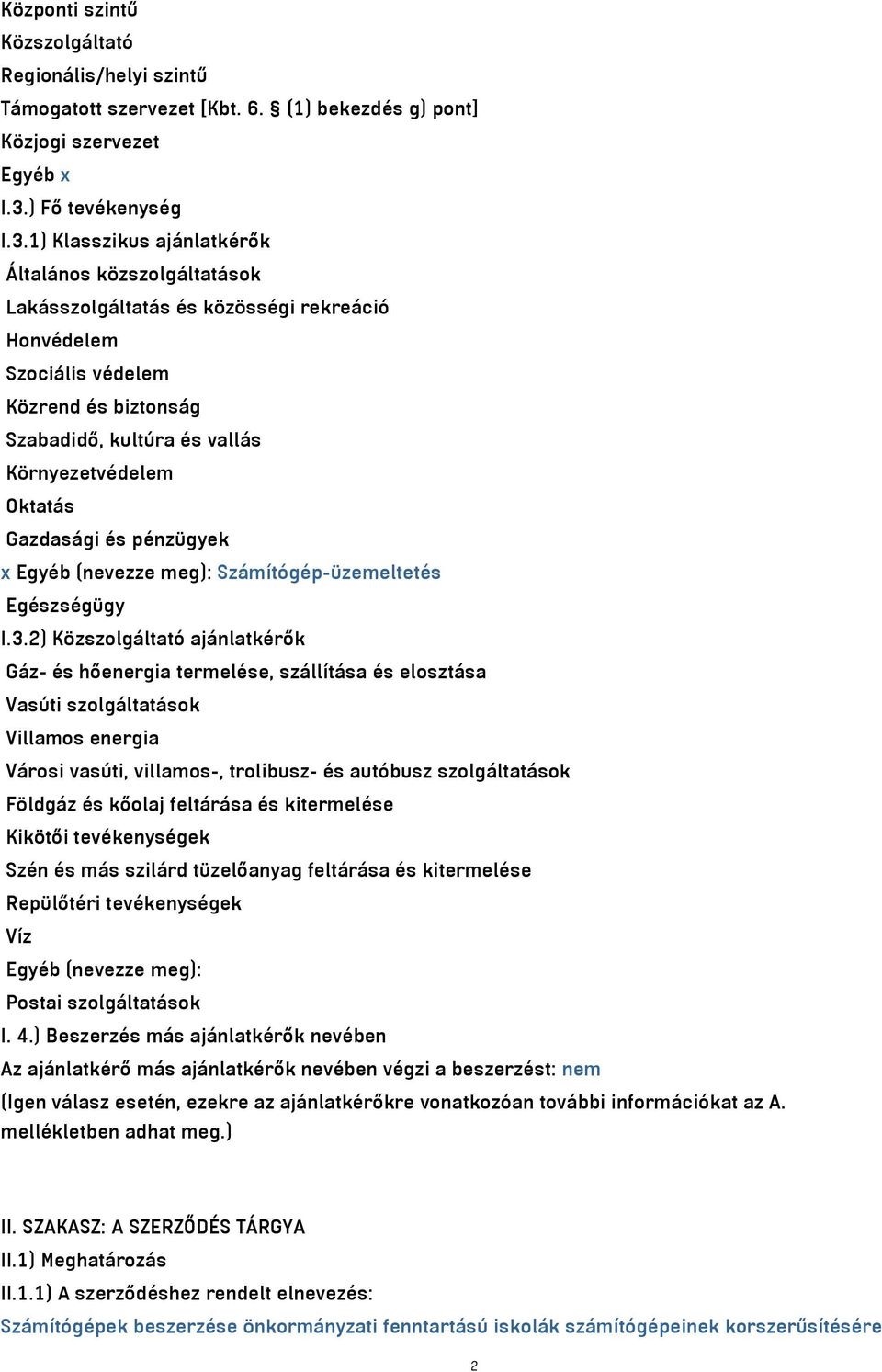 Központi szintű
Közszolgáltató
Regionális/helyi szintű
Támogatott szervezet [Kbt. 6. § (1) bekezdés g) pont]
Közjogi szervezet
Egyéb x
I.3.) Fő tevékenység
I.3.1) Klasszikus ajánlatkérők
Általános közszolgáltatások
Lakásszolgáltatás és közösségi rekreáció
Honvédelem
Szociális védelem
Közrend és biztonság
Szabadidő, kultúra és vallás
Környezetvédelem
Oktatás
Gazdasági és pénzügyek
x Egyéb (nevezze meg): Számítógép-üzemeltetés
Egészségügy
I.3.2) Közszolgáltató ajánlatkérők
Gáz- és hőenergia termelése, szállítása és elosztása
Vasúti szolgáltatások
Villamos energia
Városi vasúti, villamos-, trolibusz- és autóbusz szolgáltatások
Földgáz és kőolaj feltárása és kitermelése
Kikötői tevékenységek
Szén és más szilárd tüzelőanyag feltárása és kitermelése
Repülőtéri tevékenységek
Víz
Egyéb (nevezze meg):
Postai szolgáltatások
I. 4.) Beszerzés más ajánlatkérők nevében
Az ajánlatkérő más ajánlatkérők nevében végzi a beszerzést: nem
(Igen válasz esetén, ezekre az ajánlatkérőkre vonatkozóan további információkat az A. mellékletben adhat meg.)

II. SZAKASZ: A SZERZŐDÉS TÁRGYA
II.1) Meghatározás
II.1.1) A szerződéshez rendelt elnevezés:
Számítógépek beszerzése önkormányzati fenntartású iskolák számítógépeinek korszerűsítésére
2